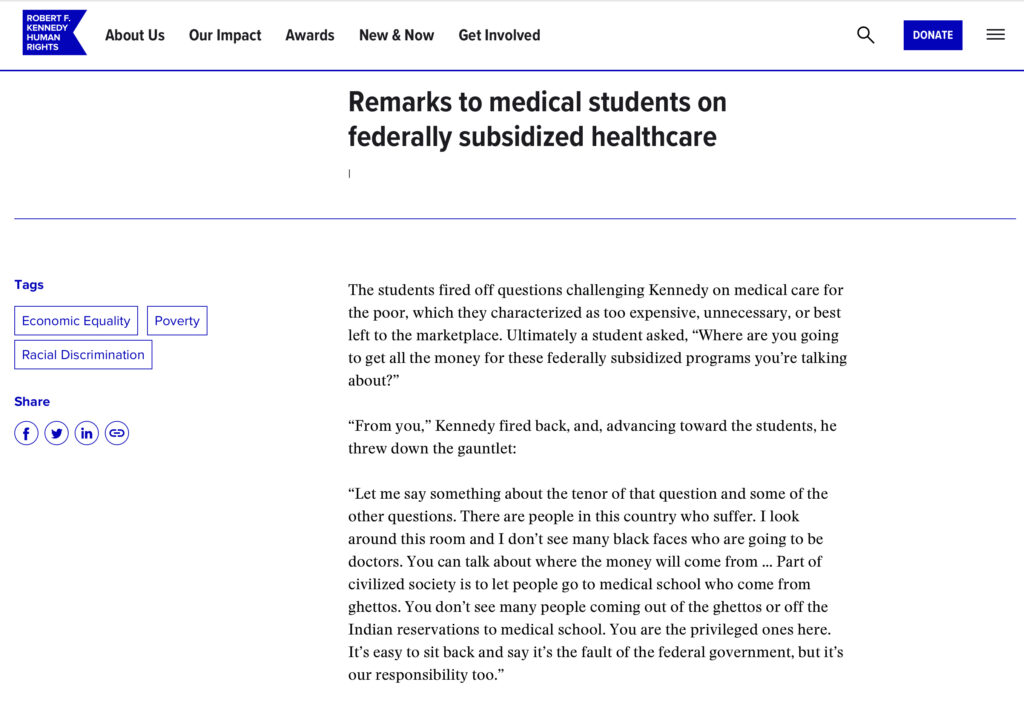 ROBERT F. KENNEDY HUMAN RIGHTS

About Us Our Impact Awards New & Now Get Involved

DONATE

Remarks to medical students on federally subsidized healthcare

|

Tags

Economic Equality

Poverty

Racial Discrimination

Share

The students fired off questions challenging Kennedy on medical care for the poor, which they characterized as too expensive, unnecessary, or best left to the marketplace. Ultimately a student asked, “Where are you going to get all the money for these federally subsidized programs you’re talking about?”

“From you,” Kennedy fired back, and, advancing toward the students, he threw down the gauntlet:

“Let me say something about the tenor of that question and some of the other questions. There are people in this country who suffer. I look around this room and I don’t see many black faces who are going to be doctors. You can talk about where the money will come from … Part of civilized society is to let people go to medical school who come from ghettos. You don’t see many people coming out of the ghettos or off the Indian reservations to medical school. You are the privileged ones here. It’s easy to sit back and say it’s the fault of the federal government, but it’s our responsibility too.”